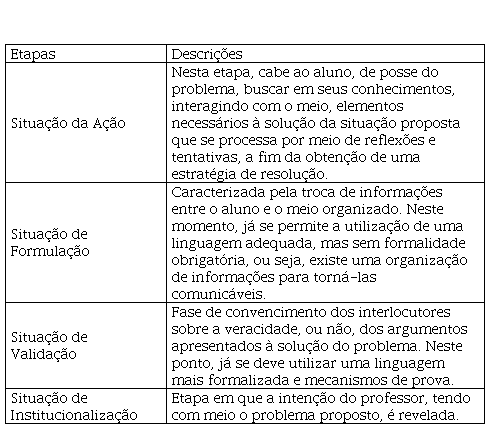 | Etapas | Descrições |
|---|---|
| Situação da Ação | Nesta etapa, cabe ao aluno, de posse do problema, buscar em seus conhecimentos, interagindo com o meio, elementos necessários à solução da situação proposta que se processa por meio de reflexões e tentativas, a fim da obtenção de uma estratégia de resolução. |
| Situação de Formulação | Caracterizada pela troca de informações entre o aluno e o meio organizado. Neste momento, já se permite a utilização de uma linguagem adequada, mas sem formalidade obrigatória, ou seja, existe uma organização de informações para torná-las comunicáveis. |
| Situação de Validação | Fase de convencimento dos interlocutores sobre a veracidade, ou não, dos argumentos apresentados à solução do problema. Neste ponto, já se deve utilizar uma linguagem mais formalizada e mecanismos de prova. |
| Situação de Institucionalização | Etapa em que a intenção do professor, tendo com meio o problema proposto, é revelada. |